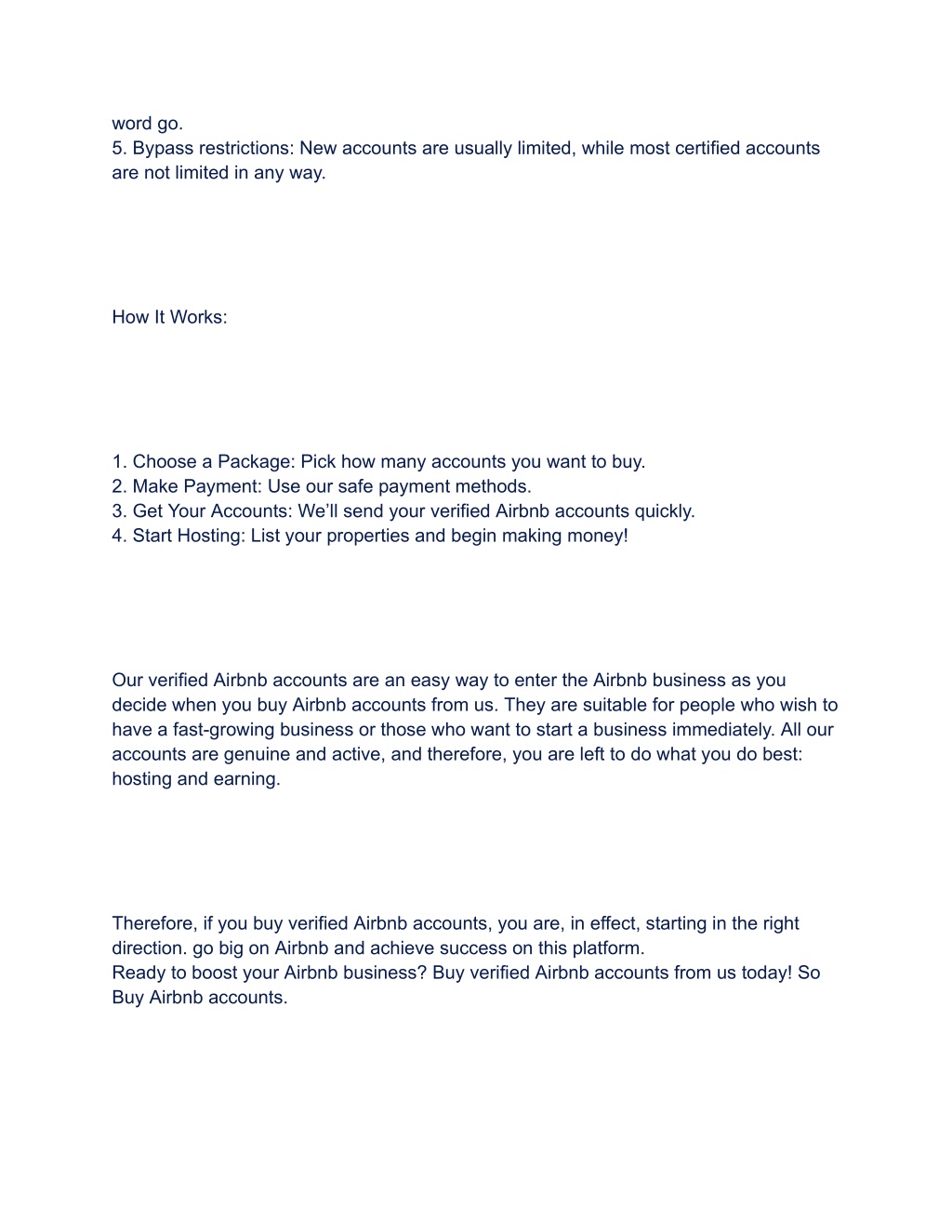 word go.
5. Bypass restrictions: New accounts are usually limited, while most certified accounts are not limited in any way.

How It Works:

1. Choose a Package: Pick how many accounts you want to buy.
2. Make Payment: Use our safe payment methods.
3. Get Your Accounts: We’ll send your verified Airbnb accounts quickly.
4. Start Hosting: List your properties and begin making money!

Our verified Airbnb accounts are an easy way to enter the Airbnb business as you decide when you buy Airbnb accounts from us. They are suitable for people who wish to have a fast-growing business or those who want to start a business immediately. All our accounts are genuine and active, and therefore, you are left to do what you do best: hosting and earning.

Therefore, if you buy verified Airbnb accounts, you are, in effect, starting in the right direction. go big on Airbnb and achieve success on this platform.
Ready to boost your Airbnb business? Buy verified Airbnb accounts from us today! So Buy Airbnb accounts.